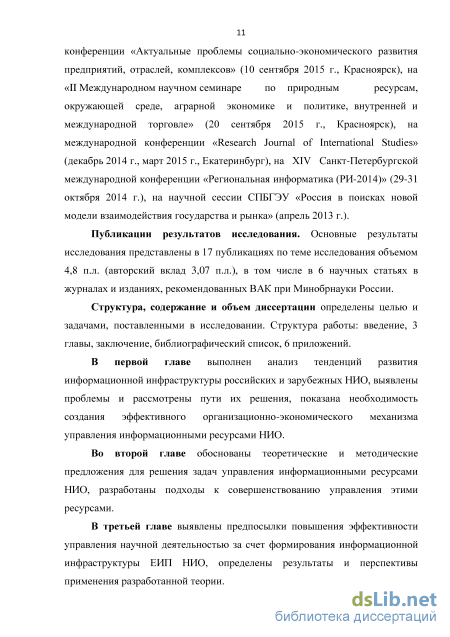 11

конференции «Актуальные проблемы социально-экономического развития предприятий, отраслей, комплексов» (10 сентября 2015 г., Красноярск), на «II Международном научном семинаре по природным ресурсам, окружающей среде, аграрной экономике и политике, внутренней и международной торговле» (20 сентября 2015 г., Красноярск), на международной конференции «Research Journal of International Studies» (декабрь 2014 г., март 2015 г., Екатеринбург), на XIV Санкт-Петербургской международной конференции «Региональная информатика (РИ-2014)» (29-31 октября 2014 г.), на научной сессии СПБГЭУ «Россия в поисках новой модели взаимодействия государства и рынка» (апрель 2013 г.).

**Публикации результатов исследования.** Основные результаты исследования представлены в 17 публикациях по теме исследования объемом 4,8 п.л. (авторский вклад 3,07 п.л.), в том числе в 6 научных статьях в журналах и изданиях, рекомендованных ВАК при Минобрнауки России.

**Структура, содержание и объем диссертации** определены целью и задачами, поставленными в исследовании. Структура работы: введение, 3 главы, заключение, библиографический список, 6 приложений.

**В первой главе** выполнен анализ тенденций развития информационной инфраструктуры российских и зарубежных НИО, выявлены проблемы и рассмотрены пути их решения, показана необходимость создания эффективного организационно-экономического механизма управления информационными ресурсами НИО.

**Во второй главе** обоснованы теоретические и методические предложения для решения задач управления информационными ресурсами НИО, разработаны подходы к совершенствованию управления этими ресурсами.

**В третьей главе** выявлены предпосылки повышения эффективности управления научной деятельностью за счет формирования информационной инфраструктуры ЕИП НИО, определены результаты и перспективы применения разработанной теории.

dsLib.net
библиотека диссертаций